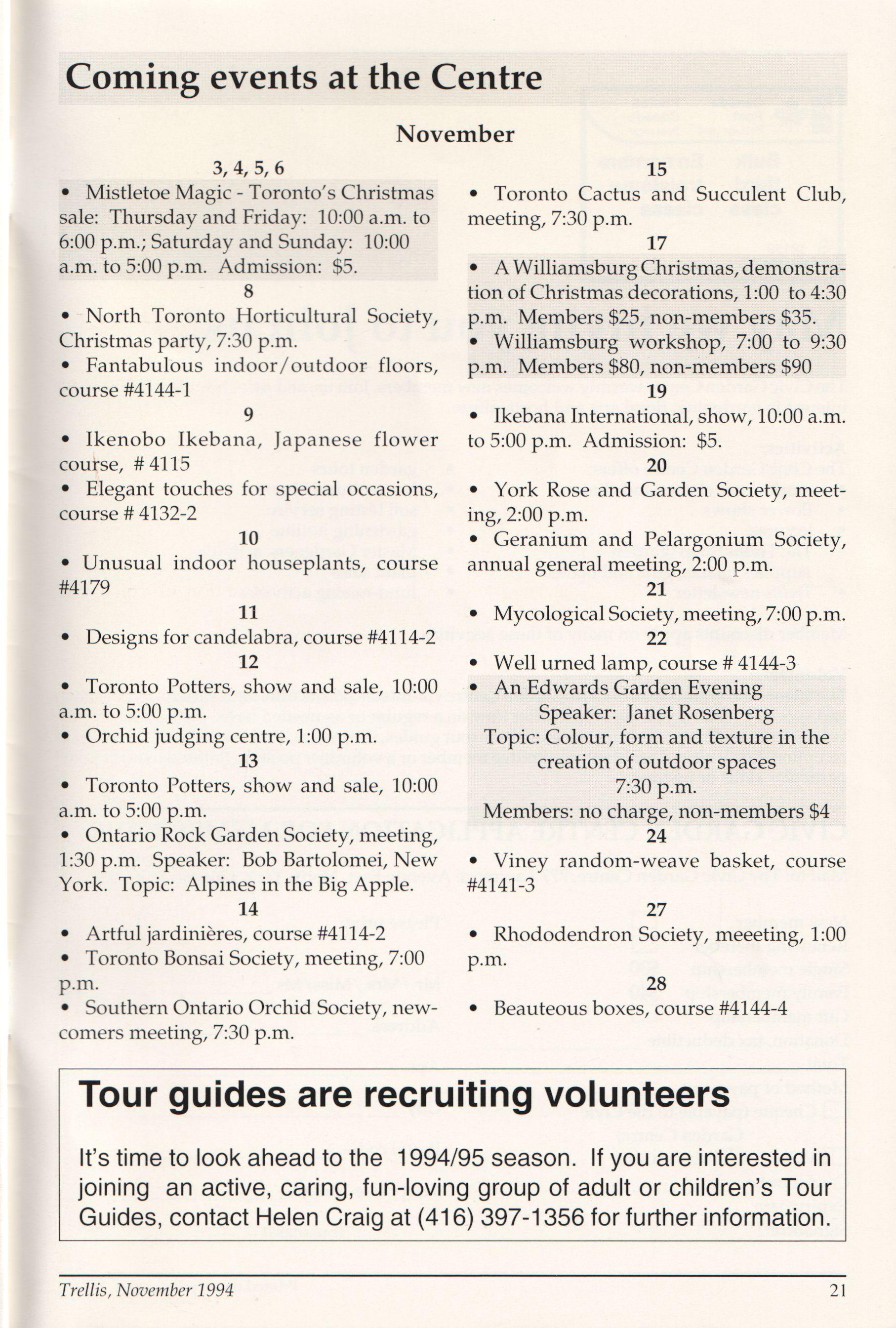 Coming events at the Centre

November

3, 4, 5, 6

• Mistletoe Magic - Toronto's Christmas sale: Thursday and Friday: 10:00 a.m. to 6:00 p.m.; Saturday and Sunday: 10:00 a.m. to 5:00 p.m. Admission: $5.

8

• North Toronto Horticultural Society, Christmas party, 7:30 p.m.

• Fantabulous indoor/outdoor floors, course #4144-1

9

• Ikenobo Ikebana, Japanese flower course, # 4115

• Elegant touches for special occasions, course # 4132-2

10

• Unusual indoor houseplants, course #4179

11

• Designs for candelabra, course #4114-2

12

• Toronto Potters, show and sale, 10:00 a.m. to 5:00 p.m.

• Orchid judging centre, 1:00 p.m.

13

• Toronto Potters, show and sale, 10:00 a.m. to 5:00 p.m.

• Ontario Rock Garden Society, meeting, 1:30 p.m. Speaker: Bob Bartolomei, New York. Topic: Alpines in the Big Apple.

14

• Artful jardinières, course #4114-2

• Toronto Bonsai Society, meeting, 7:00 p.m.

• Southern Ontario Orchid Society, newcomers meeting, 7:30 p.m.

15

• Toronto Cactus and Succulent Club, meeting, 7:30 p.m.

17

• A Williamsburg Christmas, demonstration of Christmas decorations, 1:00 to 4:30 p.m. Members $25, non-members $35.

• Williamsburg workshop, 7:00 to 9:30 p.m. Members $80, non-members $90

19

• Ikebana International, show, 10:00 a.m. to 5:00 p.m. Admission: $5.

20

• York Rose and Garden Society, meeting, 2:00 p.m.

• Geranium and Pelargonium Society, annual general meeting, 2:00 p.m.

21

• Mycological Society, meeting, 7:00 p.m.

22

• Well urned lamp, course # 4144-3

• An Edwards Garden Evening
Speaker: Janet Rosenberg
Topic: Colour, form and texture in the creation of outdoor spaces
7:30 p.m.
Members: no charge, non-members $4

24

• Viney random-weave basket, course #4141-3

27

• Rhododendron Society, meeeting, 1:00 p.m.

28

• Beauteous boxes, course #4144-4

Tour guides are recruiting volunteers

It's time to look ahead to the 1994/95 season. If you are interested in joining an active, caring, fun-loving group of adult or children's Tour Guides, contact Helen Craig at (416) 397-1356 for further information.

Trellis, November 1994

21